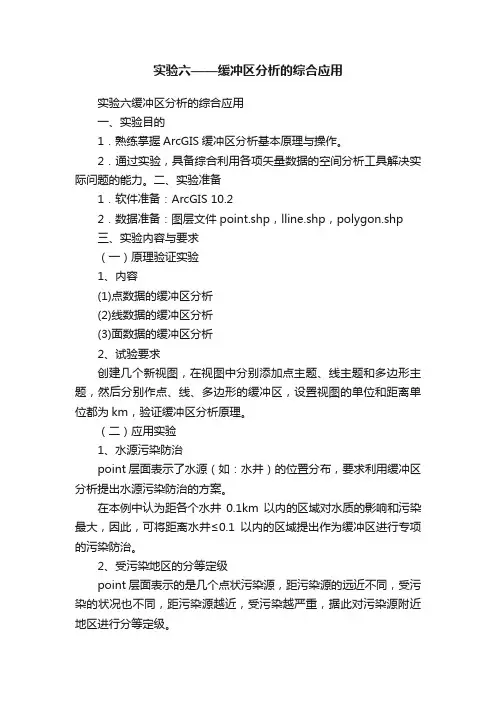 实验六——缓冲区分析的综合应用

实验六缓冲区分析的综合应用

一、实验目的

1．熟练掌握 ArcGIS 缓冲区分析基本原理与操作。

2．通过实验，具备综合利用各项矢量数据的空间分析工具解决实际问题的能力。二、实验准备

1．软件准备：ArcGIS 10.2

2．数据准备：图层文件 point.shp，lline.shp，polygon.shp

三、实验内容与要求

（一）原理验证实验

1、内容

(1)点数据的缓冲区分析

(2)线数据的缓冲区分析

(3)面数据的缓冲区分析

2、试验要求

创建几个新视图，在视图中分别添加点主题、线主题和多边形主题，然后分别作点、线、多边形的缓冲区，设置视图的单位和距离单位都为 km，验证缓冲区分析原理。

（二）应用实验

1、水源污染防治

point 层面表示了水源（如：水井）的位置分布，要求利用缓冲区分析提出水源污染防治的方案。

在本例中认为距各个水井 0.1km 以内的区域对水质的影响和污染最大，因此，可将距离水井≤0.1 以内的区域提出作为缓冲区进行专项的污染防治。

2、受污染地区的分等定级

point 层面表示的是几个点状污染源，距污染源的远近不同，受污染的状况也不同，距污染源越近，受污染越严重，据此对污染源附近地区进行分等定级。